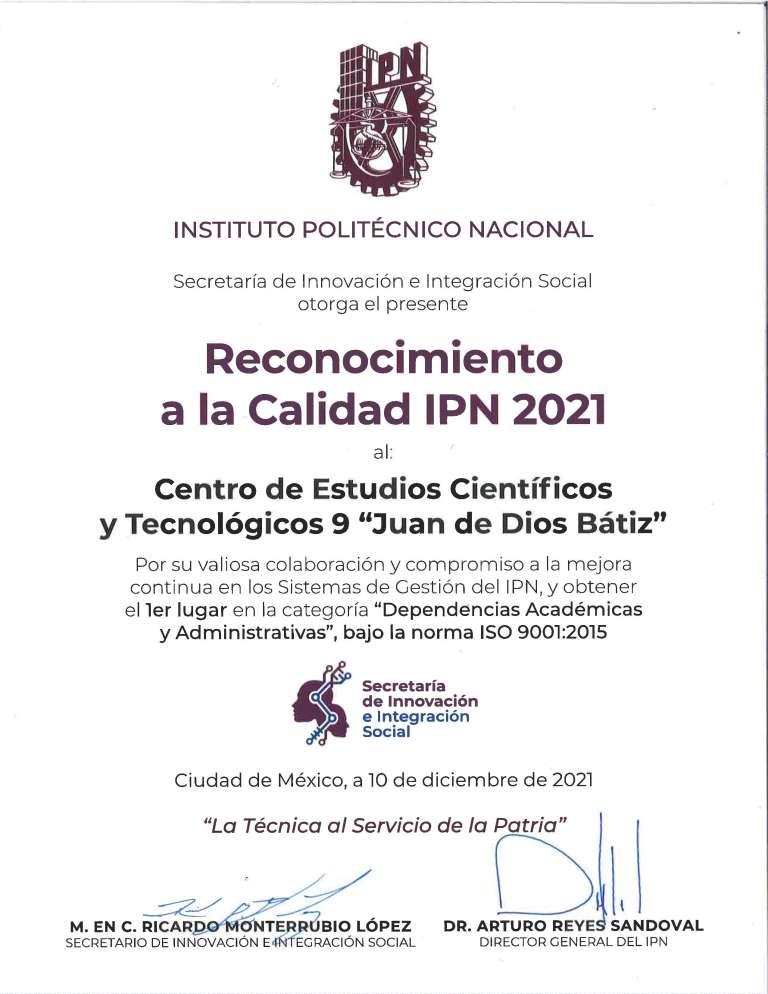 IPN

INSTITUTO POLITÉCNICO NACIONAL

Secretaría de Innovación e Integración Social otorga el presente

Reconocimiento a la Calidad IPN 2021

al:

Centro de Estudios Científicos y Tecnológicos 9 "Juan de Dios Bátiz"

Por su valiosa colaboración y compromiso a la mejora continua en los Sistemas de Gestión del IPN, y obtener el 1er lugar en la categoría "Dependencias Académicas y Administrativas", bajo la norma ISO 9001:2015

Secretaría de Innovación e Integración Social

Ciudad de México, a 10 de diciembre de 2021

"La Técnica al Servicio de la Patria"

M. EN C. RICARDO MONTERRUBIO LÓPEZ
SECRETARIO DE INNOVACIÓN E INTEGRACIÓN SOCIAL

DR. ARTURO REYES SANDOVAL
DIRECTOR GENERAL DEL IPN